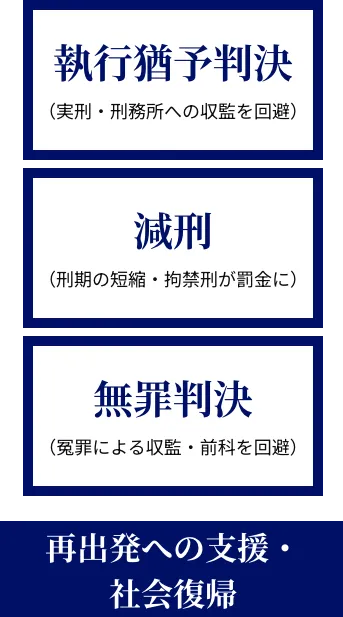 執行猶予判決

（実刑・刑務所への収監を回避）

減刑

（刑期の短縮・拘禁刑が罰金に）

無罪判決

（冤罪による収監・前科を回避）

再出発への支援・社会復帰